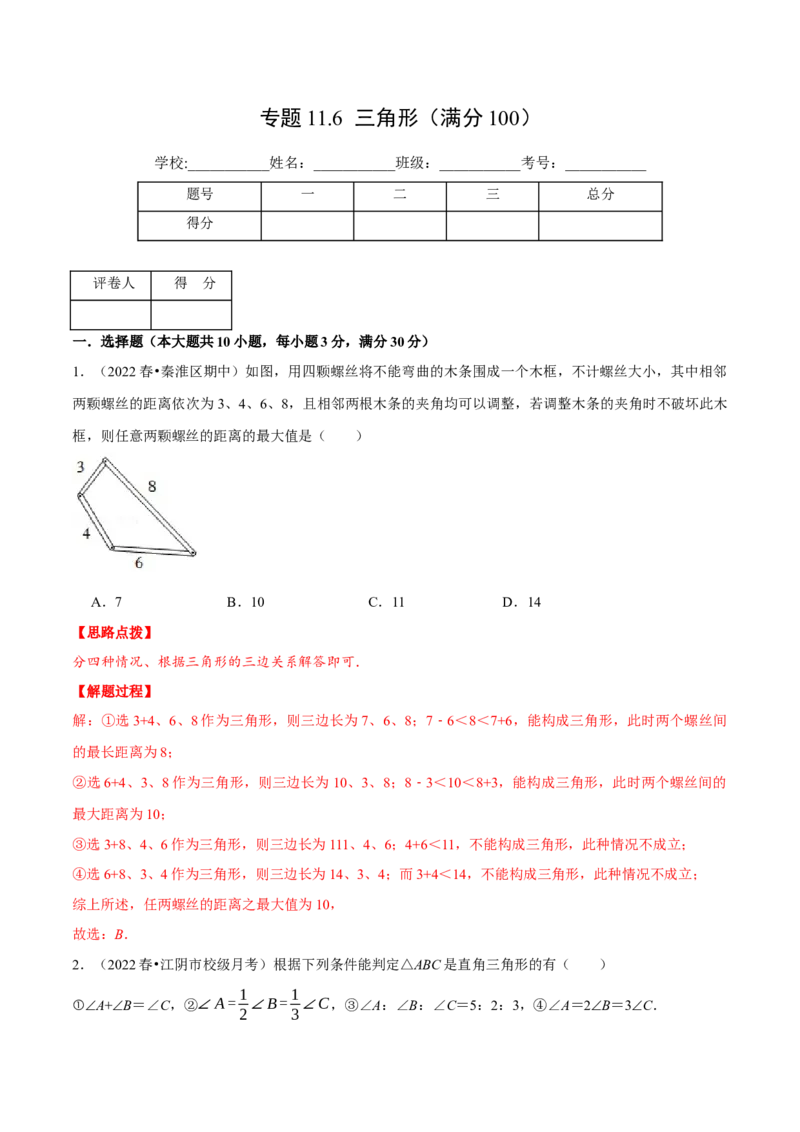 专题11.6 三角形（满分100）

学校:____姓名：____班级：____考号：____

| 题号 | 一 | 二 | 三 | 总分 |
|---|---|---|---|---|
| 得分 |  |  |  |  |

| 评卷人 | 得　分 |
|---|---|
|  |  |

一．选择题（本大题共10小题，每小题3分，满分30分）

1．（2022春•秦淮区期中）如图，用四颗螺丝将不能弯曲的木条围成一个木框，不计螺丝大小，其中相邻两颗螺丝的距离依次为3、4、6、8，且相邻两根木条的夹角均可以调整，若调整木条的夹角时不破坏此木框，则任意两颗螺丝的距离的最大值是（　　）

3
8
4
6

A．7　B．10　C．11　D．14

【思路点拨】

分四种情况、根据三角形的三边关系解答即可．

【解题过程】

解：①选3+4、6、8作为三角形，则三边长为7、6、8；7 - 6＜8＜7+6，能构成三角形，此时两个螺丝间的最长距离为8；

②选6+4、3、8作为三角形，则三边长为10、3、8；8 - 3＜10＜8+3，能构成三角形，此时两个螺丝间的最大距离为10；

③选3+8、4、6作为三角形，则三边长为111、4、6；4+6＜11，不能构成三角形，此种情况不成立；

④选6+8、3、4作为三角形，则三边长为14、3、4；而3+4＜14，不能构成三角形，此种情况不成立；

综上所述，任两螺丝的距离之最大值为10，

故选：B．

2．（2022春•江阴市校级月考）根据下列条件能判定△ABC是直角三角形的有（　　）

①∠A+∠B＝∠C，②$\angle A=\frac{1}{2}\angle B=\frac{1}{3}\angle C$，③∠A：∠B：∠C＝5：2：3，④∠A＝2∠B＝3∠C．